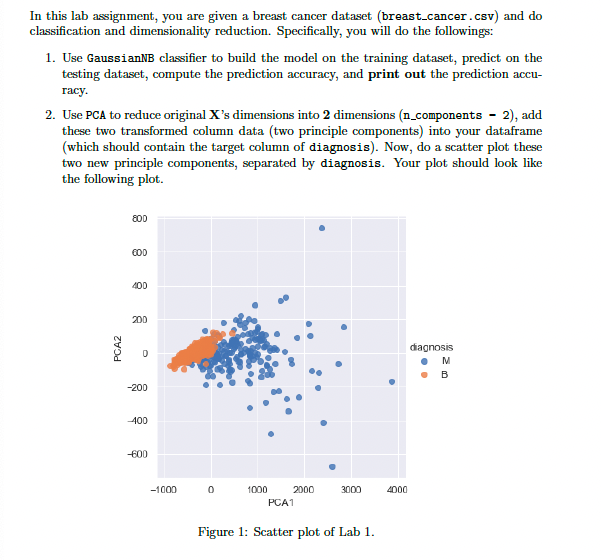 In this lab assignment, you are given a breast cancer dataset (breast_cancer.csv) and do classification and dimensionality reduction. Specifically, you will do the followings:

1. Use GaussianNB classifier to build the model on the training dataset, predict on the testing dataset, compute the prediction accuracy, and **print out** the prediction accuracy.

2. Use PCA to reduce original **X**'s dimensions into **2** dimensions (n_components - 2), add these two transformed column data (two principle components) into your dataframe (which should contain the target column of diagnosis). Now, do a scatter plot these two new principle components, separated by diagnosis. Your plot should look like the following plot.

800
600
400
200
0
−200
−400
−600
PCA2
−1000
0
1000
2000
3000
4000
PCA1
diagnosis
M
B

Figure 1: Scatter plot of Lab 1.